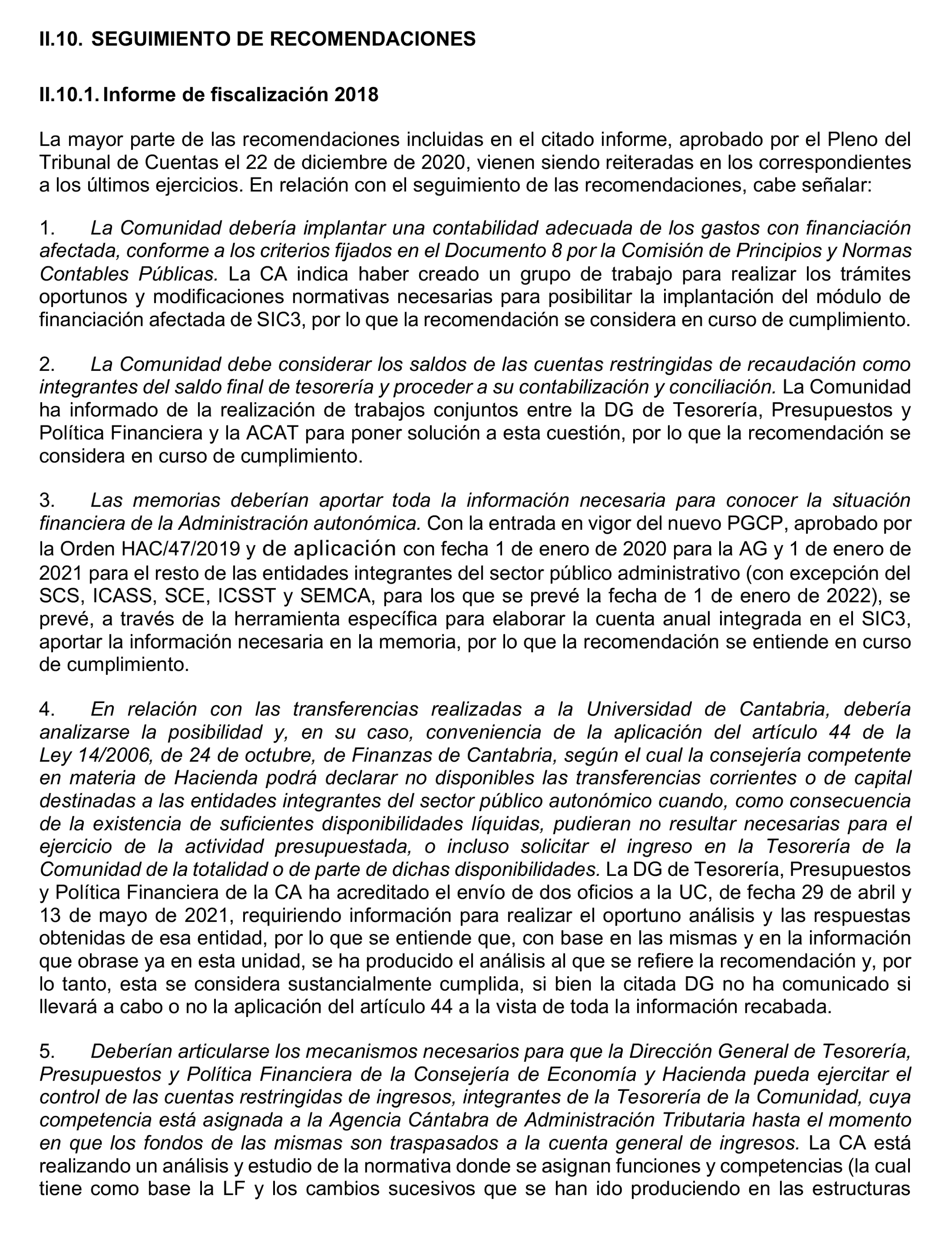 II.10. SEGUIMIENTO DE RECOMENDACIONES

II.10.1. Informe de fiscalización 2018

La mayor parte de las recomendaciones incluidas en el citado informe, aprobado por el Pleno del Tribunal de Cuentas el 22 de diciembre de 2020, vienen siendo reiteradas en los correspondientes a los últimos ejercicios. En relación con el seguimiento de las recomendaciones, cabe señalar:

1. La Comunidad debería implantar una contabilidad adecuada de los gastos con financiación afectada, conforme a los criterios fijados en el Documento 8 por la Comisión de Principios y Normas Contables Públicas. La CA indica haber creado un grupo de trabajo para realizar los trámites oportunos y modificaciones normativas necesarias para posibilitar la implantación del módulo de financiación afectada de SIC3, por lo que la recomendación se considera en curso de cumplimiento.

2. La Comunidad debe considerar los saldos de las cuentas restringidas de recaudación como integrantes del saldo final de tesorería y proceder a su contabilización y conciliación. La Comunidad ha informado de la realización de trabajos conjuntos entre la DG de Tesorería, Presupuestos y Política Financiera y la ACAT para poner solución a esta cuestión, por lo que la recomendación se considera en curso de cumplimiento.

3. Las memorias deberían aportar toda la información necesaria para conocer la situación financiera de la Administración autonómica. Con la entrada en vigor del nuevo PGCP, aprobado por la Orden HAC/47/2019 y de aplicación con fecha 1 de enero de 2020 para la AG y 1 de enero de 2021 para el resto de las entidades integrantes del sector público administrativo (con excepción del SCS, ICASS, SCE, ICSST y SEMCA, para los que se prevé la fecha de 1 de enero de 2022), se prevé, a través de la herramienta específica para elaborar la cuenta anual integrada en el SIC3, aportar la información necesaria en la memoria, por lo que la recomendación se entiende en curso de cumplimiento.

4. En relación con las transferencias realizadas a la Universidad de Cantabria, debería analizarse la posibilidad y, en su caso, conveniencia de la aplicación del artículo 44 de la Ley 14/2006, de 24 de octubre, de Finanzas de Cantabria, según el cual la consejería competente en materia de Hacienda podrá declarar no disponibles las transferencias corrientes o de capital destinadas a las entidades integrantes del sector público autonómico cuando, como consecuencia de la existencia de suficientes disponibilidades líquidas, pudieran no resultar necesarias para el ejercicio de la actividad presupuestada, o incluso solicitar el ingreso en la Tesorería de la Comunidad de la totalidad o de parte de dichas disponibilidades. La DG de Tesorería, Presupuestos y Política Financiera de la CA ha acreditado el envío de dos oficios a la UC, de fecha 29 de abril y 13 de mayo de 2021, requiriendo información para realizar el oportuno análisis y las respuestas obtenidas de esa entidad, por lo que se entiende que, con base en las mismas y en la información que obrase ya en esta unidad, se ha producido el análisis al que se refiere la recomendación y, por lo tanto, esta se considera sustancialmente cumplida, si bien la citada DG no ha comunicado si llevará a cabo o no la aplicación del artículo 44 a la vista de toda la información recabada.

5. Deberían articularse los mecanismos necesarios para que la Dirección General de Tesorería, Presupuestos y Política Financiera de la Consejería de Economía y Hacienda pueda ejercitar el control de las cuentas restringidas de ingresos, integrantes de la Tesorería de la Comunidad, cuya competencia está asignada a la Agencia Cántabra de Administración Tributaria hasta el momento en que los fondos de las mismas son traspasados a la cuenta general de ingresos. La CA está realizando un análisis y estudio de la normativa donde se asignan funciones y competencias (la cual tiene como base la LF y los cambios sucesivos que se han ido produciendo en las estructuras